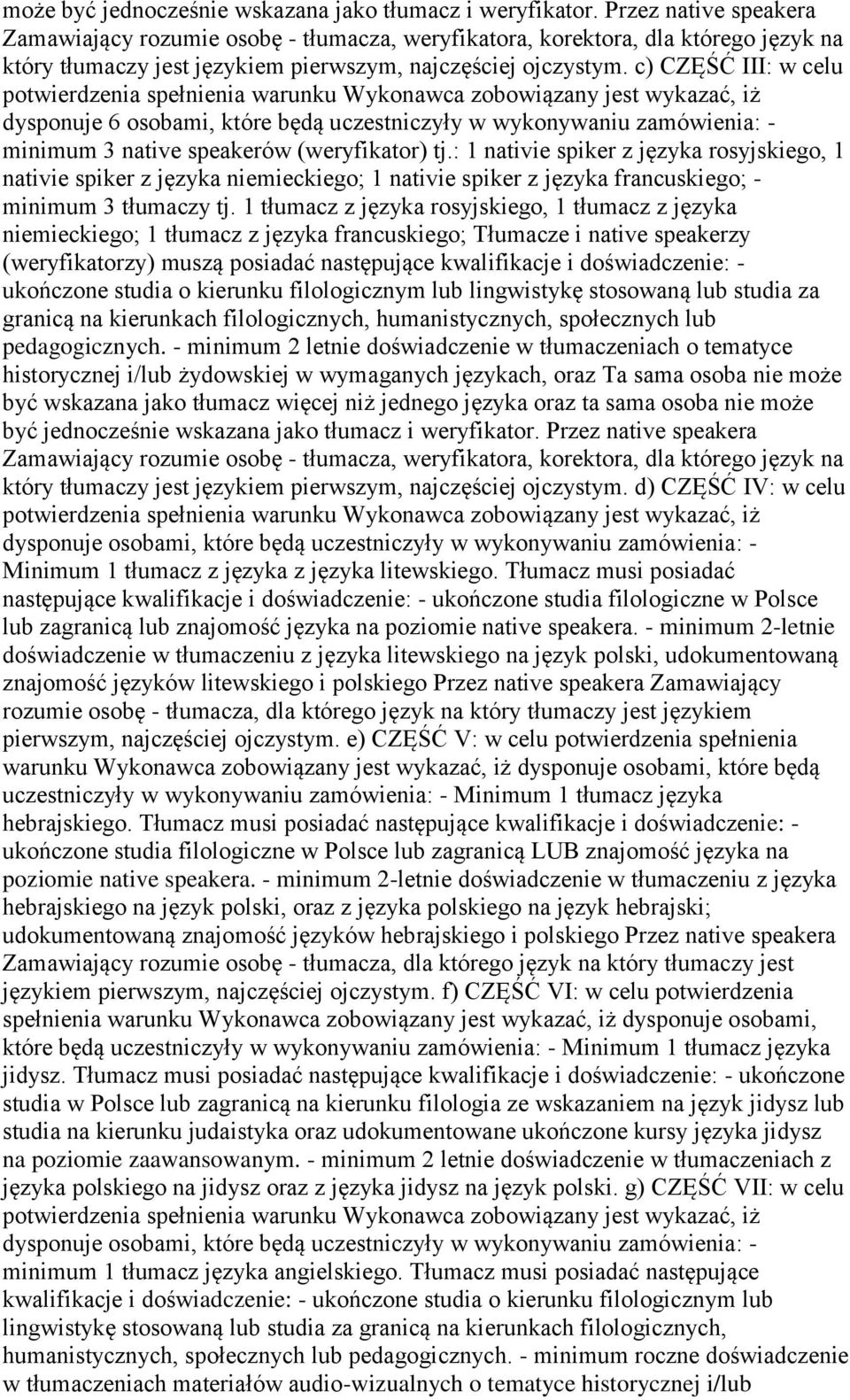 może być jednocześnie wskazana jako tłumacz i weryfikator. Przez native speakera Zamawiający rozumie osobę - tłumacza, weryfikatora, korektora, dla którego język na który tłumaczy jest językiem pierwszym, najczęściej ojczystym. c) CZĘŚĆ III: w celu potwierdzenia spełnienia warunku Wykonawca zobowiązany jest wykazać, iż dysponuje 6 osobami, które będą uczestniczyły w wykonywaniu zamówienia: - minimum 3 native speakerów (weryfikator) tj.: 1 nativie spiker z języka rosyjskiego, 1 nativie spiker z języka niemieckiego; 1 nativie spiker z języka francuskiego; - minimum 3 tłumaczy tj. 1 tłumacz z języka rosyjskiego, 1 tłumacz z języka niemieckiego; 1 tłumacz z języka francuskiego; Tłumacze i native speakerzy (weryfikatorzy) muszą posiadać następujące kwalifikacje i doświadczenie: - ukończone studia o kierunku filologicznym lub lingwistykę stosowaną lub studia za granicą na kierunkach filologicznych, humanistycznych, społecznych lub pedagogicznych. - minimum 2 letnie doświadczenie w tłumaczeniach o tematyce historycznej i/lub żydowskiej w wymaganych językach, oraz Ta sama osoba nie może być wskazana jako tłumacz więcej niż jednego języka oraz ta sama osoba nie może być jednocześnie wskazana jako tłumacz i weryfikator. Przez native speakera Zamawiający rozumie osobę - tłumacza, weryfikatora, korektora, dla którego język na który tłumaczy jest językiem pierwszym, najczęściej ojczystym. d) CZĘŚĆ IV: w celu potwierdzenia spełnienia warunku Wykonawca zobowiązany jest wykazać, iż dysponuje osobami, które będą uczestniczyły w wykonywaniu zamówienia: - Minimum 1 tłumacz z języka z języka litewskiego. Tłumacz musi posiadać następujące kwalifikacje i doświadczenie: - ukończone studia filologiczne w Polsce lub zagranicą lub znajomość języka na poziomie native speakera. - minimum 2-letnie doświadczenie w tłumaczeniu z języka litewskiego na język polski, udokumentowaną znajomość języków litewskiego i polskiego Przez native speakera Zamawiający rozumie osobę - tłumacza, dla którego język na który tłumaczy jest językiem pierwszym, najczęściej ojczystym. e) CZĘŚĆ V: w celu potwierdzenia spełnienia warunku Wykonawca zobowiązany jest wykazać, iż dysponuje osobami, które będą uczestniczyły w wykonywaniu zamówienia: - Minimum 1 tłumacz języka hebrajskiego. Tłumacz musi posiadać następujące kwalifikacje i doświadczenie: - ukończone studia filologiczne w Polsce lub zagranicą LUB znajomość języka na poziomie native speakera. - minimum 2-letnie doświadczenie w tłumaczeniu z języka hebrajskiego na język polski, oraz z języka polskiego na język hebrajski; udokumentowaną znajomość języków hebrajskiego i polskiego Przez native speakera Zamawiający rozumie osobę - tłumacza, dla którego język na który tłumaczy jest językiem pierwszym, najczęściej ojczystym. f) CZĘŚĆ VI: w celu potwierdzenia spełnienia warunku Wykonawca zobowiązany jest wykazać, iż dysponuje osobami, które będą uczestniczyły w wykonywaniu zamówienia: - Minimum 1 tłumacz języka jidysz. Tłumacz musi posiadać następujące kwalifikacje i doświadczenie: - ukończone studia w Polsce lub zagranicą na kierunku filologia ze wskazaniem na język jidysz lub studia na kierunku judaistyka oraz udokumentowane ukończone kursy języka jidysz na poziomie zaawansowanym. - minimum 2 letnie doświadczenie w tłumaczeniach z języka polskiego na jidysz oraz z języka jidysz na język polski. g) CZĘŚĆ VII: w celu potwierdzenia spełnienia warunku Wykonawca zobowiązany jest wykazać, iż dysponuje osobami, które będą uczestniczyły w wykonywaniu zamówienia: - minimum 1 tłumacz języka angielskiego. Tłumacz musi posiadać następujące kwalifikacje i doświadczenie: - ukończone studia o kierunku filologicznym lub lingwistykę stosowaną lub studia za granicą na kierunkach filologicznych, humanistycznych, społecznych lub pedagogicznych. - minimum roczne doświadczenie w tłumaczeniach materiałów audio-wizualnych o tematyce historycznej i/lub